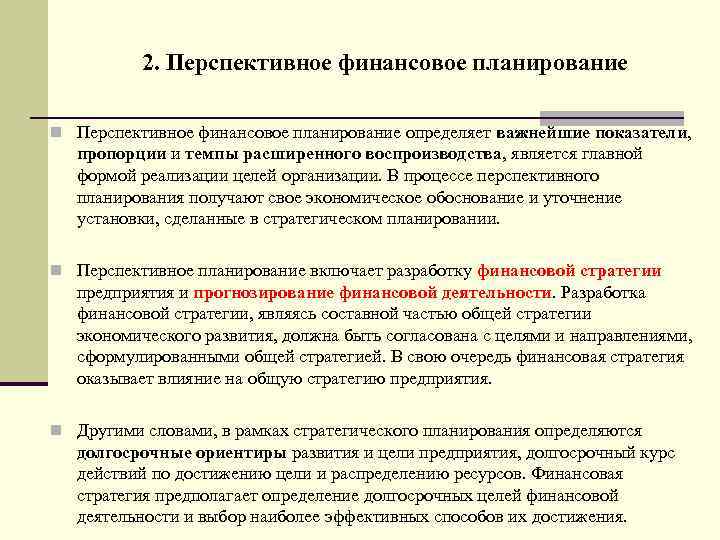 2. Перспективное финансовое планирование

Перспективное финансовое планирование определяет важнейшие показатели, пропорции и темпы расширенного воспроизводства, является главной формой реализации целей организации. В процессе перспективного планирования получают свое экономическое обоснование и уточнение установки, сделанные в стратегическом планировании.

Перспективное планирование включает разработку финансовой стратегии предприятия и прогнозирование финансовой деятельности. Разработка финансовой стратегии, являясь составной частью общей стратегии экономического развития, должна быть согласована с целями и направлениями, сформулированными общей стратегией. В свою очередь финансовая стратегия оказывает влияние на общую стратегию предприятия.

Другими словами, в рамках стратегического планирования определяются долгосрочные ориентиры развития и цели предприятия, долгосрочный курс действий по достижению цели и распределению ресурсов. Финансовая стратегия предполагает определение долгосрочных целей финансовой деятельности и выбор наиболее эффективных способов их достижения.